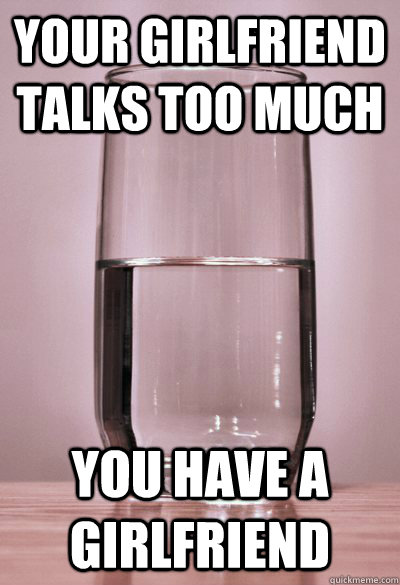 YOUR GIRLFRIEND TALKS TOO MUCH

YOU HAVE A GIRLFRIEND

quickmeme.com